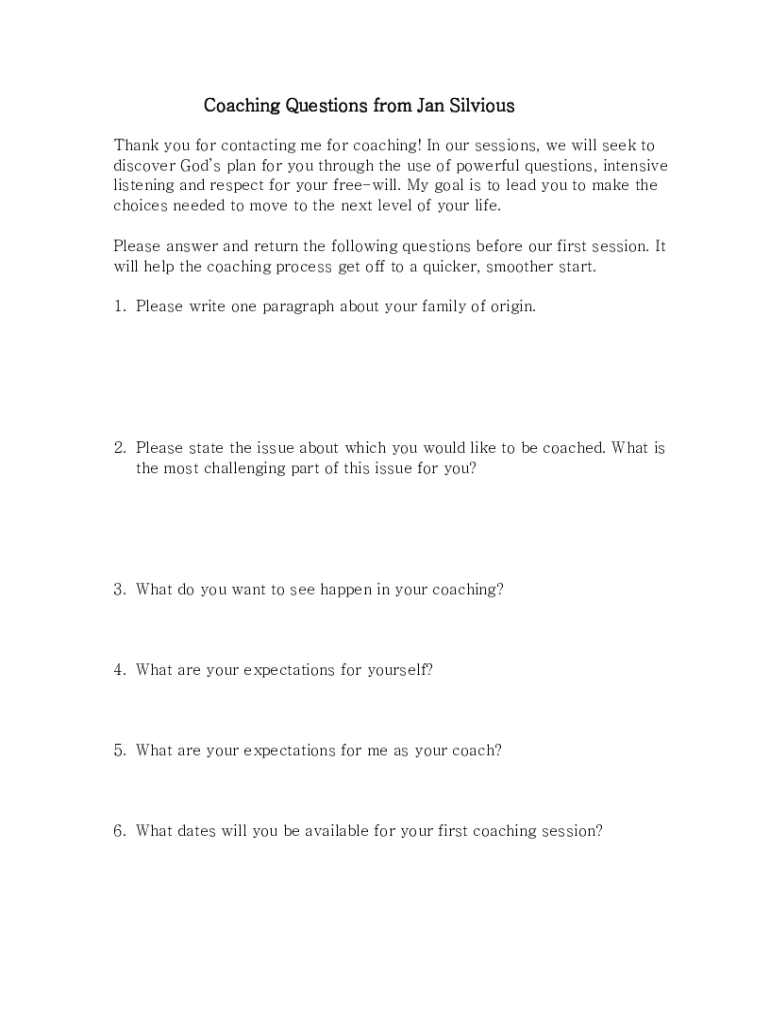 Coaching Questions from Jan Silvious

Thank you for contacting me for coaching! In our sessions, we will seek to discover God's plan for you through the use of powerful questions, intensive listening and respect for your free-will. My goal is to lead you to make the choices needed to move to the next level of your life.

Please answer and return the following questions before our first session. It will help the coaching process get off to a quicker, smoother start.

1. Please write one paragraph about your family of origin.

2. Please state the issue about which you would like to be coached. What is the most challenging part of this issue for you?

3. What do you want to see happen in your coaching?

4. What are your expectations for yourself?

5. What are your expectations for me as your coach?

6. What dates will you be available for your first coaching session?